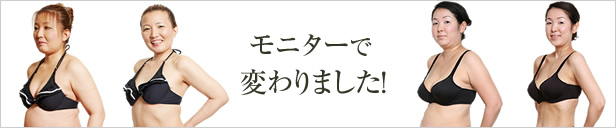 モニターで
変わりました!